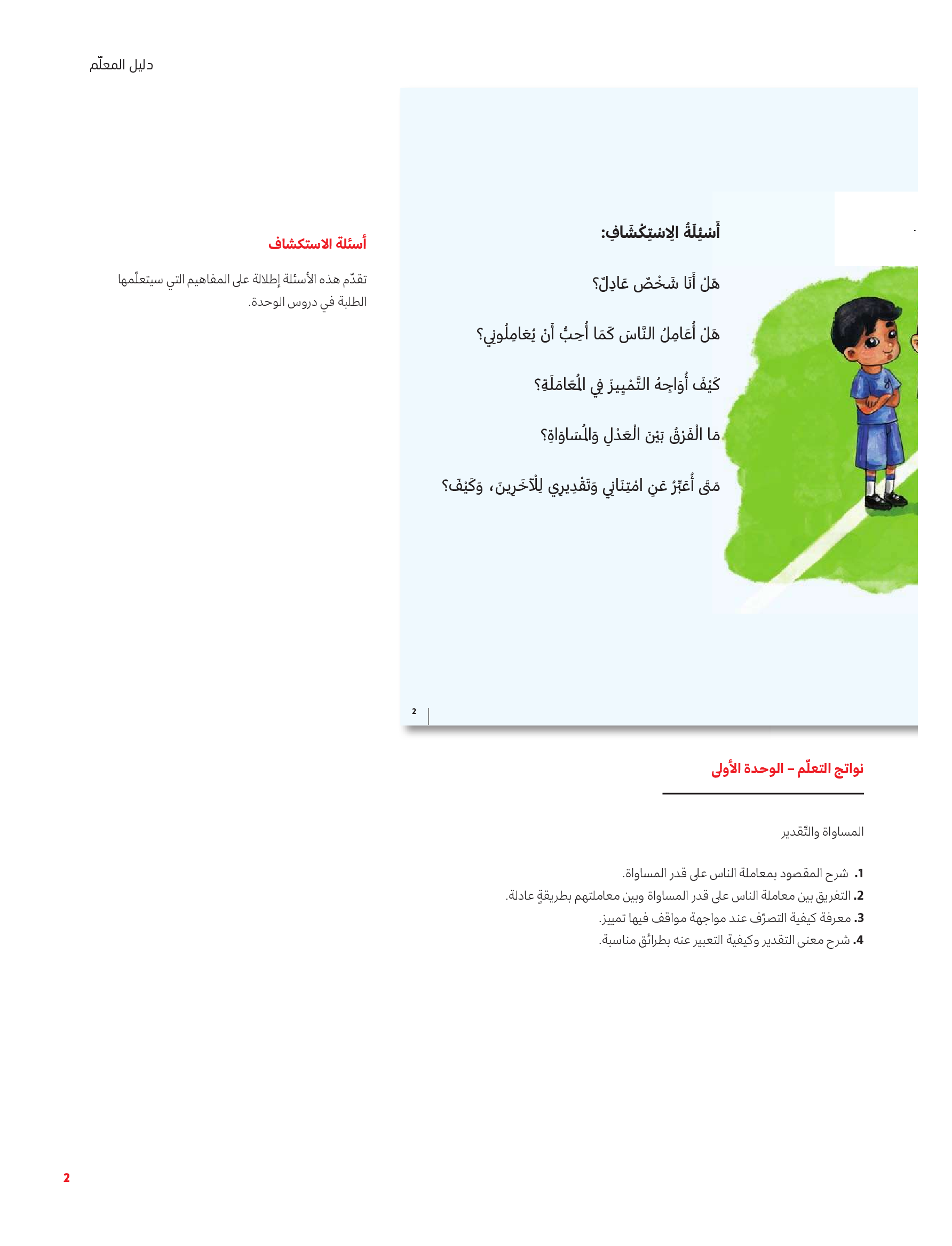 دليل المعلّم

أَسْئِلَةُ الِاسْتِكْشَافِ:

هَلْ أَنَا شَخْصٌ عَادِلٌ؟

هَلْ أُعَامِلُ النَّاسَ كَمَا أُحِبُّ أَنْ يُعَامِلُونِي؟

كَيْفَ أُوَاجِهُ التَّمْيِيزَ فِي الْمُعَامَلَةِ؟

مَا الْفَرْقُ بَيْنَ الْعَدْلِ وَالْمُسَاوَاةِ؟

مَتَى أُعَبِّرُ عَنِ امْتِنَانِي وَتَقْدِيرِي لِلْآخَرِينَ، وَكَيْفَ؟

2

أسئلة الاستكشاف

تقدّم هذه الأسئلة إطلالة على المفاهيم التي سيتعلّمها الطلبة في دروس الوحدة.

نواتج التعلّم – الوحدة الأولى

المساواة والتّقدير

1. شرح المقصود بمعاملة الناس على قدر المساواة.
2. التفريق بين معاملة الناس على قدر المساواة وبين معاملتهم بطريقةٍ عادلة.
3. معرفة كيفية التصرّف عند مواجهة مواقف فيها تمييز.
4. شرح معنى التقدير وكيفية التعبير عنه بطرائق مناسبة.

2